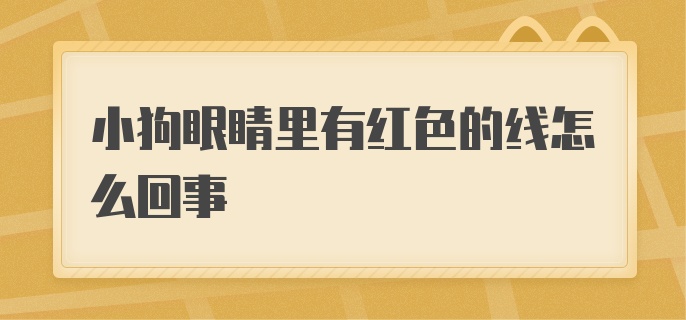 小狗眼睛里有红色的线怎么回事